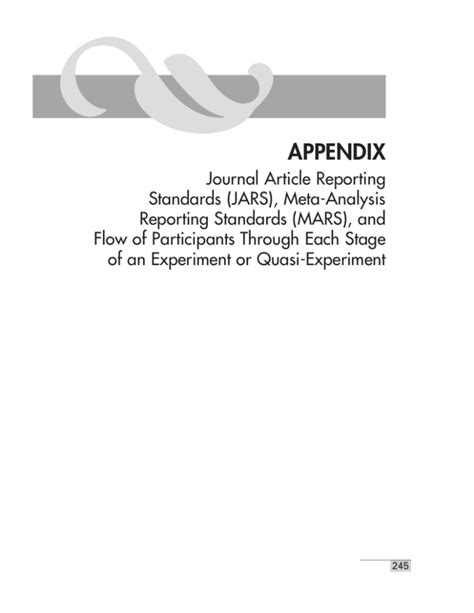 APPENDIX

Journal Article Reporting Standards (JARS), Meta-Analysis Reporting Standards (MARS), and Flow of Participants Through Each Stage of an Experiment or Quasi-Experiment

245